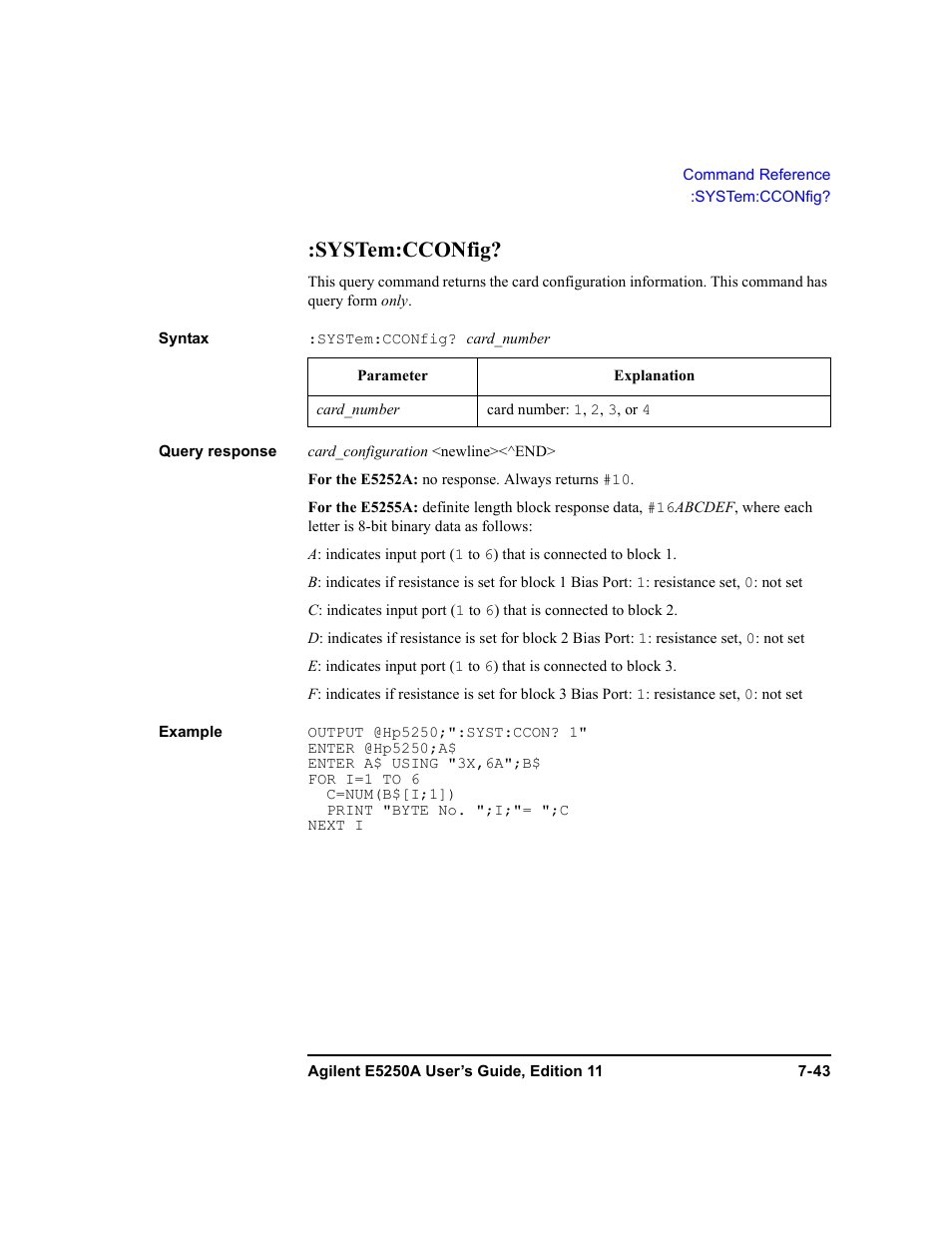 Command Reference
:SYSTem:CCONfig?

:SYSTem:CCONfig?

This query command returns the card configuration information. This command has query form only.

Syntax

:SYSTem:CCONfig? card_number

| Parameter | Explanation |
|---|---|
| card_number | card number: 1, 2, 3, or 4 |

Query response

card_configuration <newline><^END>

For the E5252A: no response. Always returns #10.

For the E5255A: definite length block response data, #16ABCDEF, where each letter is 8-bit binary data as follows:

A: indicates input port (1 to 6) that is connected to block 1.

B: indicates if resistance is set for block 1 Bias Port: 1: resistance set, 0: not set

C: indicates input port (1 to 6) that is connected to block 2.

D: indicates if resistance is set for block 2 Bias Port: 1: resistance set, 0: not set

E: indicates input port (1 to 6) that is connected to block 3.

F: indicates if resistance is set for block 3 Bias Port: 1: resistance set, 0: not set

Example

OUTPUT @Hp5250;":SYST:CCON? 1"
ENTER @Hp5250;A$
ENTER A$ USING "3X,6A";B$
FOR I=1 TO 6
  C=NUM(B$[I;1])
  PRINT "BYTE No. ";I;"= ";C
NEXT I

Agilent E5250A User's Guide, Edition 11 7-43